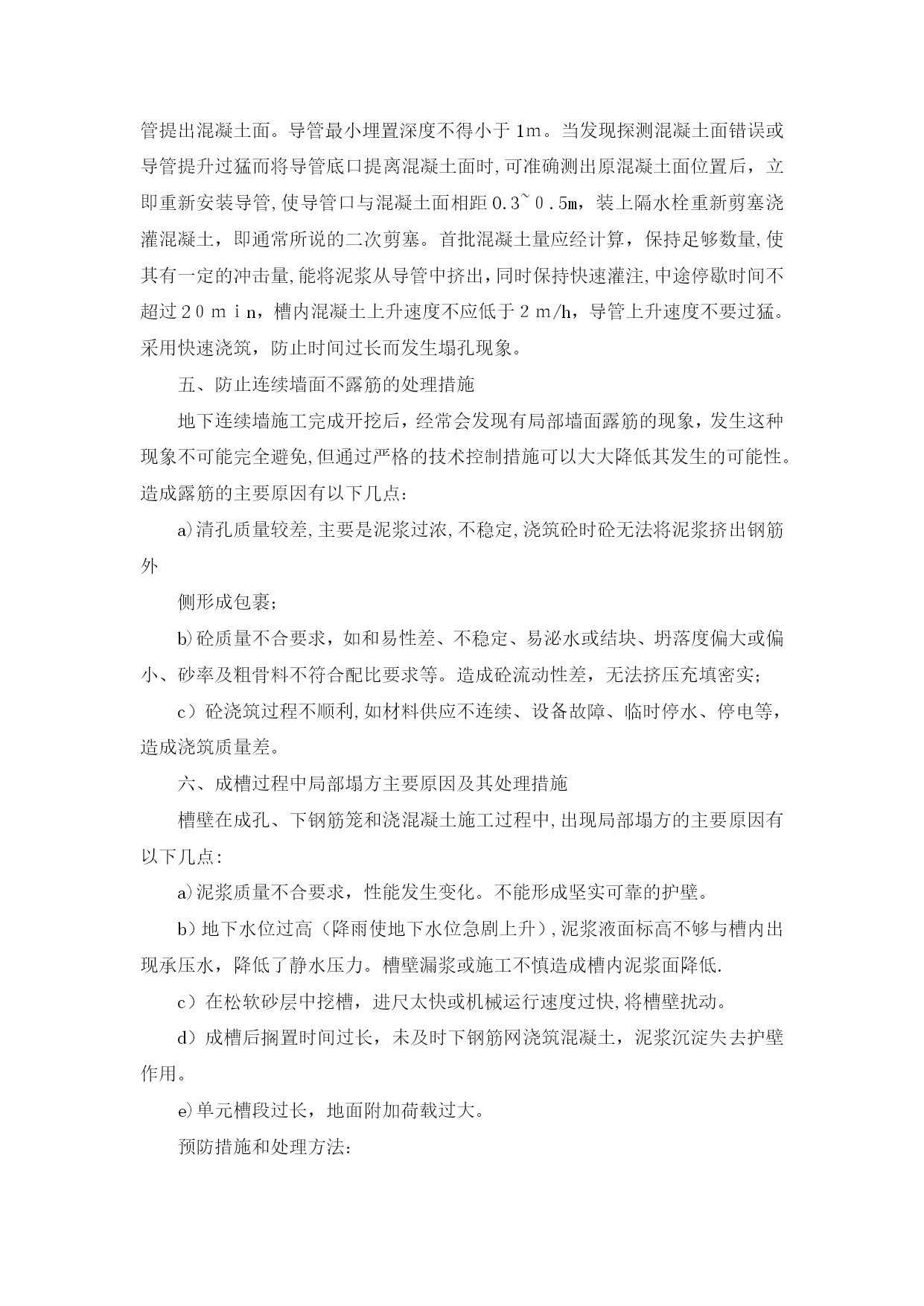 管提出混凝土面。导管最小埋置深度不得小于1m。当发现探测混凝土面错误或导管提升过猛而将导管底口提离混凝土面时,可准确测出原混凝土面位置后，立即重新安装导管,使导管口与混凝土面相距0.3~0.5m，装上隔水栓重新剪塞浇灌混凝土，即通常所说的二次剪塞。首批混凝土量应经计算，保持足够数量,使其有一定的冲击量,能将泥浆从导管中挤出,同时保持快速灌注,中途停歇时间不超过20min，槽内混凝土上升速度不应低于2m/h，导管上升速度不要过猛。采用快速浇筑，防止时间过长而发生塌孔现象。

五、防止连续墙面不露筋的处理措施

地下连续墙施工完成开挖后，经常会发现有局部墙面露筋的现象，发生这种现象不可能完全避免,但通过严格的技术控制措施可以大大降低其发生的可能性。造成露筋的主要原因有以下几点:

a)清孔质量较差,主要是泥浆过浓,不稳定,浇筑砼时砼无法将泥浆挤出钢筋外

侧形成包裹;

b)砼质量不合要求，如和易性差、不稳定、易泌水或结块、坍落度偏大或偏小、砂率及粗骨料不符合配比要求等。造成砼流动性差，无法挤压充填密实;

c）砼浇筑过程不顺利,如材料供应不连续、设备故障、临时停水、停电等，造成浇筑质量差。

六、成槽过程中局部塌方主要原因及其处理措施

槽壁在成孔、下钢筋笼和浇混凝土施工过程中,出现局部塌方的主要原因有以下几点:

a)泥浆质量不合要求，性能发生变化。不能形成坚实可靠的护壁。

b)地下水位过高（降雨使地下水位急剧上升）,泥浆液面标高不够与槽内出现承压水，降低了静水压力。槽壁漏浆或施工不慎造成槽内泥浆面降低.

c）在松软砂层中挖槽，进尺太快或机械运行速度过快,将槽壁扰动。

d）成槽后搁置时间过长，未及时下钢筋网浇筑混凝土，泥浆沉淀失去护壁作用。

e)单元槽段过长，地面附加荷载过大。

预防措施和处理方法: